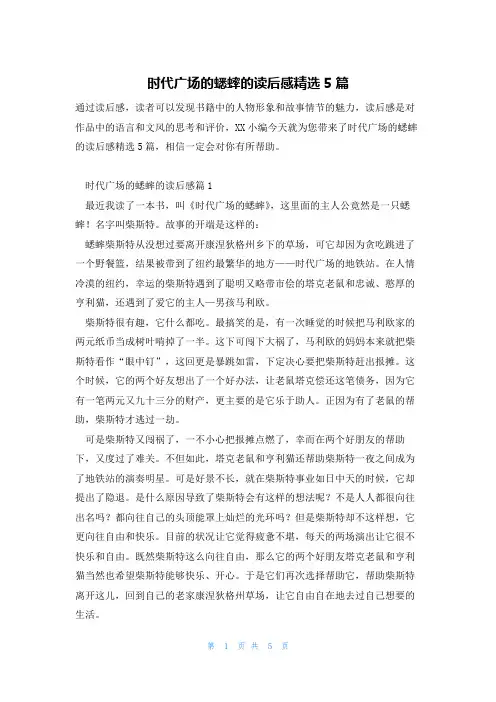 时代广场的蟋蟀的读后感精选 5 篇

通过读后感，读者可以发现书籍中的人物形象和故事情节的魅力，读后感是对作品中的语言和文风的思考和评价，XX 小编今天就为您带来了时代广场的蟋蟀的读后感精选 5 篇，相信一定会对你有所帮助。

时代广场的蟋蟀的读后感篇 1

最近我读了一本书，叫《时代广场的蟋蟀》，这里面的主人公竟然是一只蟋蟀！名字叫柴斯特。故事的开端是这样的：

蟋蟀柴斯特从没想过要离开康涅狄格州乡下的草场，可它却因为贪吃跳进了一个野餐篮，结果被带到了纽约最繁华的地方——时代广场的地铁站。在人情冷漠的纽约，幸运的柴斯特遇到了聪明又略带市侩的塔克老鼠和忠诚、憨厚的亨利猫，还遇到了爱它的主人—男孩马利欧。

柴斯特很有趣，它什么都吃。最搞笑的是，有一次睡觉的时候把马利欧家的两元纸币当成树叶啃掉了一半。这下可闯下大祸了，马利欧的妈妈本来就把柴斯特看作“眼中钉”，这回更是暴跳如雷，下定决心要把柴斯特赶出报摊。这个时候，它的两个好友想出了一个好办法，让老鼠塔克偿还这笔债务，因为它有一笔两元又九十三分的财产，更主要的是它乐于助人。正因为有了老鼠的帮助，柴斯特才逃过一劫。

可是柴斯特又闯祸了，一不小心把报摊点燃了，幸而在两个好朋友的帮助下，又度过了难关。不但如此，塔克老鼠和亨利猫还帮助柴斯特一夜之间成为了地铁站的演奏明星。可是好景不长，就在柴斯特事业如日中天的时候，它却提出了隐退。是什么原因导致了柴斯特会有这样的想法呢？不是人人都很向往出名吗？都向往自己的头顶能罩上灿烂的光环吗？但是柴斯特却不这样想，它更向往自由和快乐。目前的状况让它觉得疲惫不堪，每天的两场演出让它很不快乐和自由。既然柴斯特这么向往自由，那么它的两个好朋友塔克老鼠和亨利猫当然也希望柴斯特能够快乐、开心。于是它们再次选择帮助它，帮助柴斯特离开这儿，回到自己的老家康涅狄格州草场，让它自由自在地去过自己想要的生活。

第 1 页 共 5 页